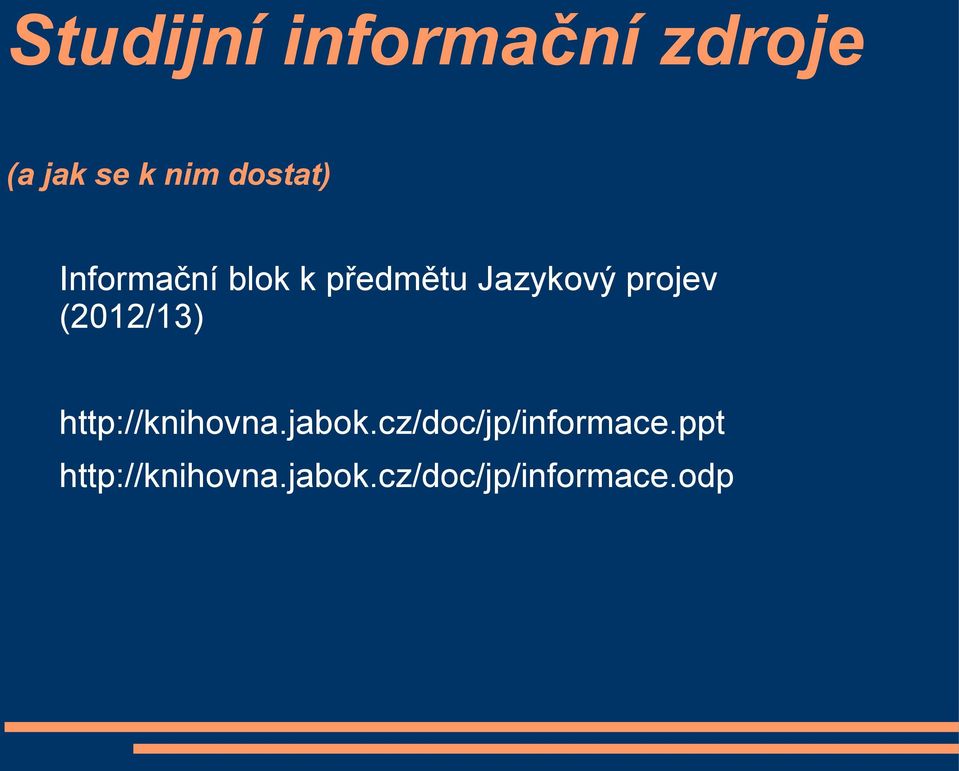 Studijní informační zdroje

(a jak se k nim dostat)

Informační blok k předmětu Jazykový projev (2012/13)

http://knihovna.jabok.cz/doc/jp/informace.ppt

http://knihovna.jabok.cz/doc/jp/informace.odp